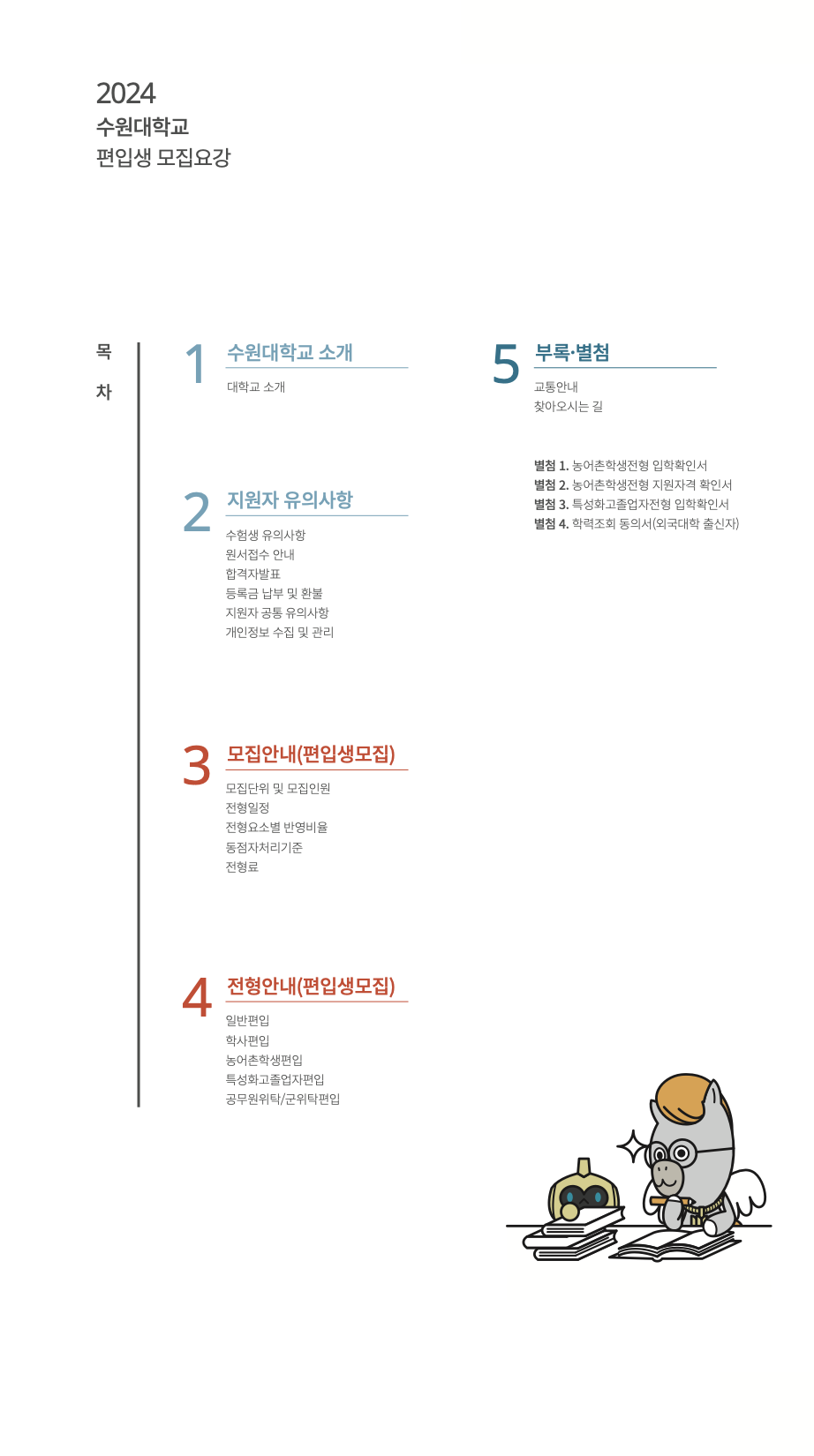 2024
수원대학교
편입생 모집요강

목
차

1 수원대학교 소개
대학교 소개

2 지원자 유의사항
수험생 유의사항
원서접수 안내
합격자발표
등록금 납부 및 환불
지원자 공통 유의사항
개인정보 수집 및 관리

3 모집안내(편입생모집)
모집단위 및 모집인원
전형일정
전형요소별 반영비율
동점자처리기준
전형료

4 전형안내(편입생모집)
일반편입
학사편입
농어촌학생편입
특성화고졸업자편입
공무원위탁/군위탁편입

5 부록·별첨
교통안내
찾아오시는 길

별첨 1. 농어촌학생전형 입학확인서
별첨 2. 농어촌학생전형 지원자격 확인서
별첨 3. 특성화고졸업자전형 입학확인서
별첨 4. 학력조회 동의서(외국대학 출신자)